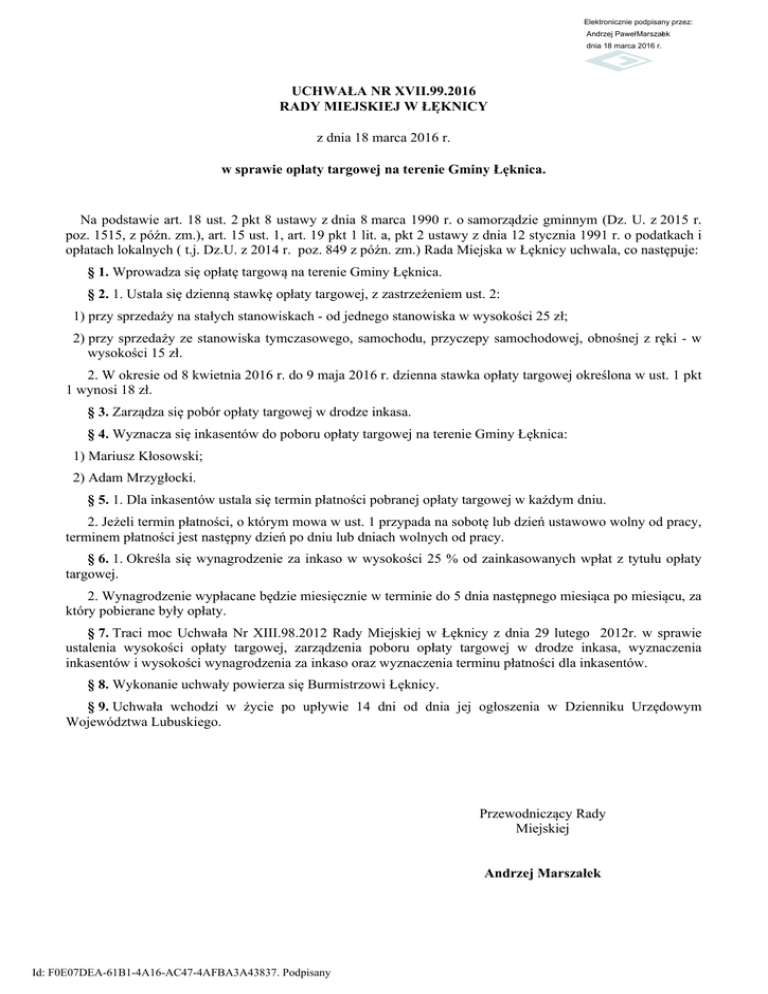 Elektronicznie podpisany przez:
Andrzej PawełMarszałek
dnia 18 marca 2016 r.

UCHWAŁA NR XVII.99.2016
RADY MIEJSKIEJ W ŁĘKNICY

z dnia 18 marca 2016 r.

w sprawie opłaty targowej na terenie Gminy Łęknica.

Na podstawie art. 18 ust. 2 pkt 8 ustawy z dnia 8 marca 1990 r. o samorządzie gminnym (Dz. U. z 2015 r. poz. 1515, z późn. zm.), art. 15 ust. 1, art. 19 pkt 1 lit. a, pkt 2 ustawy z dnia 12 stycznia 1991 r. o podatkach i opłatach lokalnych ( t.j. Dz.U. z 2014 r. poz. 849 z późn. zm.) Rada Miejska w Łęknicy uchwala, co następuje:

§ 1. Wprowadza się opłatę targową na terenie Gminy Łęknica.

§ 2. 1. Ustala się dzienną stawkę opłaty targowej, z zastrzeżeniem ust. 2:

1) przy sprzedaży na stałych stanowiskach - od jednego stanowiska w wysokości 25 zł;

2) przy sprzedaży ze stanowiska tymczasowego, samochodu, przyczepy samochodowej, obnośnej z ręki - w wysokości 15 zł.

2. W okresie od 8 kwietnia 2016 r. do 9 maja 2016 r. dzienna stawka opłaty targowej określona w ust. 1 pkt 1 wynosi 18 zł.

§ 3. Zarządza się pobór opłaty targowej w drodze inkasa.

§ 4. Wyznacza się inkasentów do poboru opłaty targowej na terenie Gminy Łęknica:

1) Mariusz Kłosowski;

2) Adam Mrzygłocki.

§ 5. 1. Dla inkasentów ustala się termin płatności pobranej opłaty targowej w każdym dniu.

2. Jeżeli termin płatności, o którym mowa w ust. 1 przypada na sobotę lub dzień ustawowo wolny od pracy, terminem płatności jest następny dzień po dniu lub dniach wolnych od pracy.

§ 6. 1. Określa się wynagrodzenie za inkaso w wysokości 25 % od zainkasowanych wpłat z tytułu opłaty targowej.

2. Wynagrodzenie wypłacane będzie miesięcznie w terminie do 5 dnia następnego miesiąca po miesiącu, za który pobierane były opłaty.

§ 7. Traci moc Uchwała Nr XIII.98.2012 Rady Miejskiej w Łęknicy z dnia 29 lutego 2012r. w sprawie ustalenia wysokości opłaty targowej, zarządzenia poboru opłaty targowej w drodze inkasa, wyznaczenia inkasentów i wysokości wynagrodzenia za inkaso oraz wyznaczenia terminu płatności dla inkasentów.

§ 8. Wykonanie uchwały powierza się Burmistrzowi Łęknicy.

§ 9. Uchwała wchodzi w życie po upływie 14 dni od dnia jej ogłoszenia w Dzienniku Urzędowym Województwa Lubuskiego.

Przewodniczący Rady
Miejskiej

Andrzej Marszałek

Id: F0E07DEA-61B1-4A16-AC47-4AFBA3A43837. Podpisany